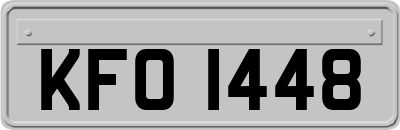 KFO 1448